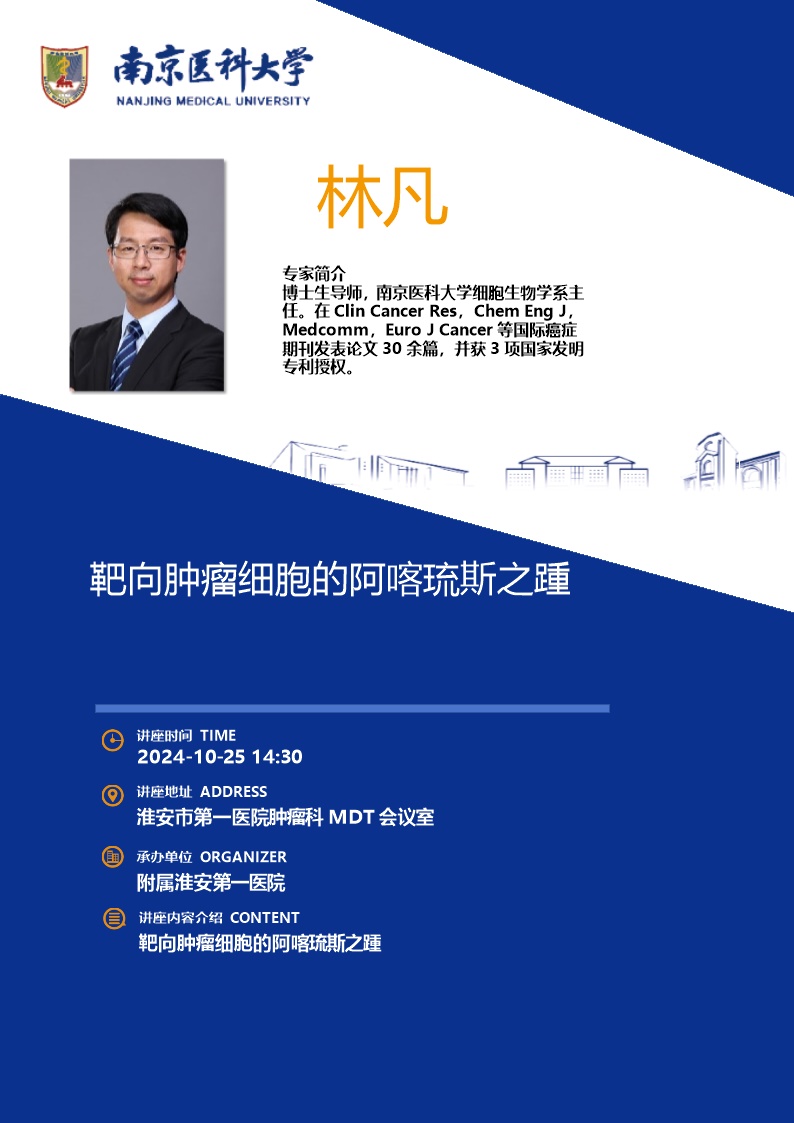 南京医科大学
NANJING MEDICAL UNIVERSITY

林凡

专家简介
博士生导师，南京医科大学细胞生物学系主任。在Clin Cancer Res，Chem Eng J，Medcomm，Euro J Cancer等国际癌症期刊发表论文30余篇，并获3项国家发明专利授权。

靶向肿瘤细胞的阿喀琉斯之踵

讲座时间 TIME
2024-10-25 14:30

讲座地址 ADDRESS
淮安市第一医院肿瘤科MDT会议室

承办单位 ORGANIZER
附属淮安第一医院

讲座内容介绍 CONTENT
靶向肿瘤细胞的阿喀琉斯之踵